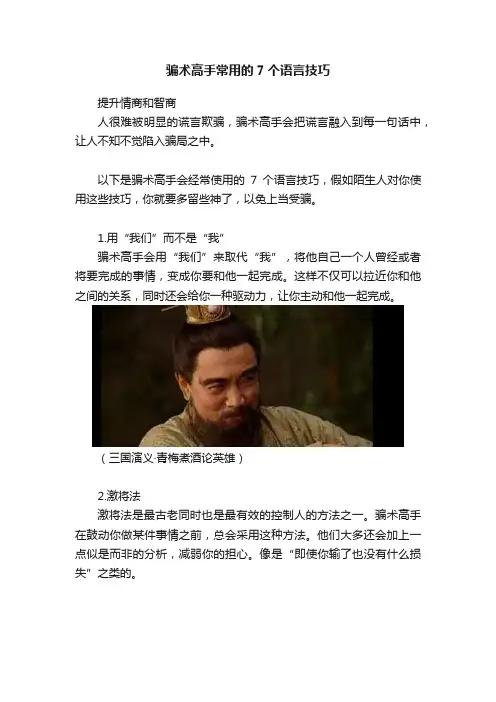 骗术高手常用的7个语言技巧

提升情商和智商

人很难被明显的谎言欺骗，骗术高手会把谎言融入到每一句话中，让人不知不觉陷入骗局之中。

以下是骗术高手会经常使用的7个语言技巧，假如陌生人对你使用这些技巧，你就要多留些神了，以免上当受骗。

1.用“我们”而不是“我”

骗术高手会用“我们”来取代“我”，将他自己一个人曾经或者将要完成的事情，变成你要和他一起完成。这样不仅可以拉近你和他之间的关系，同时还会给你一种驱动力，让你主动和他一起完成。

（三国演义-青梅煮酒论英雄）

2.激将法

激将法是最古老同时也是最有效的控制人的方法之一。骗术高手在鼓动你做某件事情之前，总会采用这种方法。他们大多还会加上一点似是而非的分析，减弱你的担心。像是“即使你输了也没有什么损失”之类的。